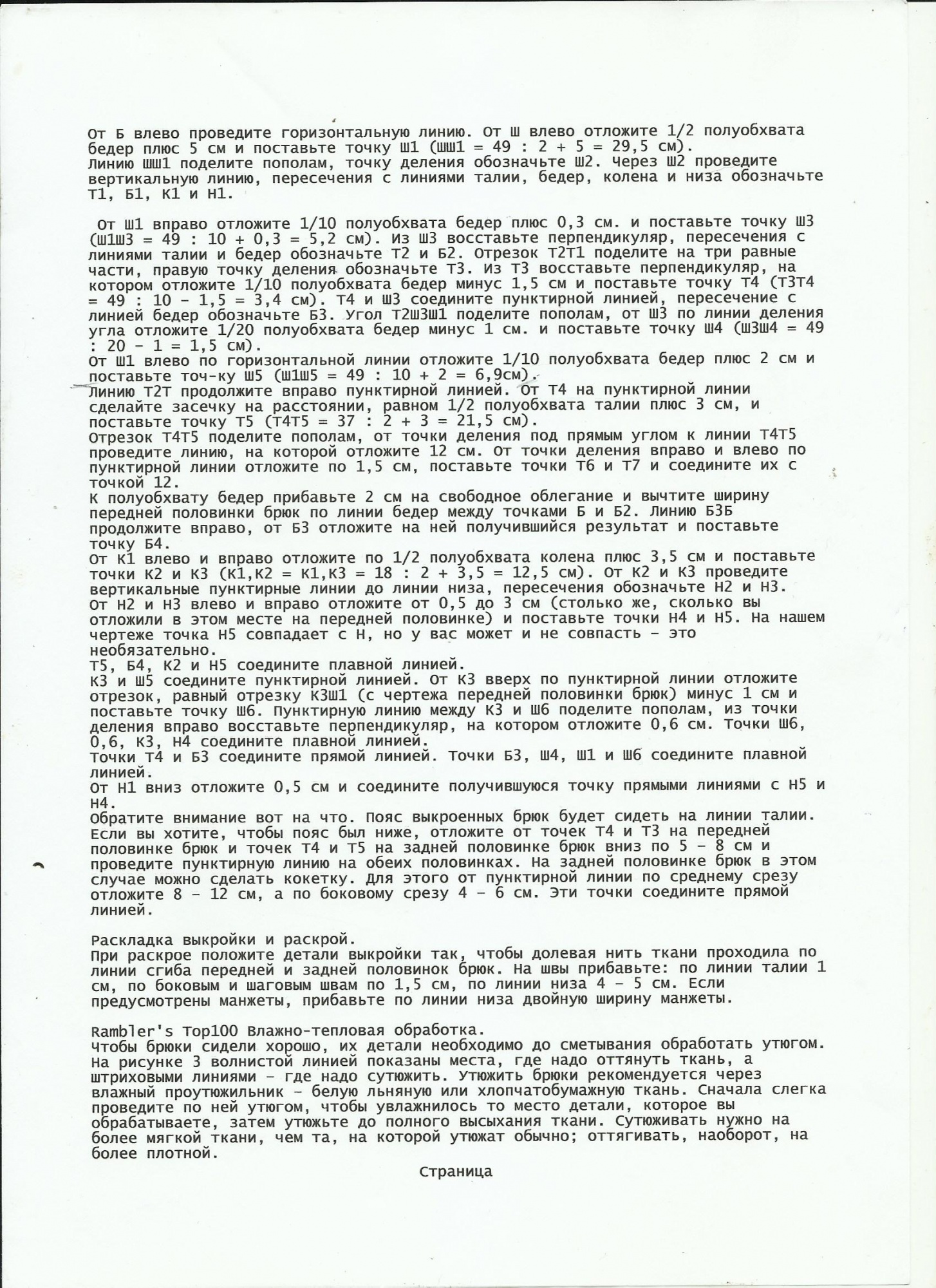 От Б влево проведите горизонтальную линию. От Ш влево отложите 1/2 полуобхвата бедер плюс 5 см и поставьте точку Ш1 (ШШ1 = 49 : 2 + 5 = 29,5 см).
Линию ШШ1 поделите пополам, точку деления обозначьте Ш2. Через Ш2 проведите вертикальную линию, пересечения с линиями талии, бедер, колена и низа обозначьте Т1, Б1, К1 и Н1.

От Ш1 вправо отложите 1/10 полуобхвата бедер плюс 0,3 см. и поставьте точку Ш3 (Ш1Ш3 = 49 : 10 + 0,3 = 5,2 см). Из Ш3 восставьте перпендикуляр, пересечения с линиями талии и бедер обозначьте Т2 и Б2. Отрезок Т2Т1 поделите на три равные части, правую точку деления обозначьте Т3. Из Т3 восставьте перпендикуляр, на котором отложите 1/10 полуобхвата бедер минус 1,5 см и поставьте точку Т4 (Т3Т4 = 49 : 10 - 1,5 = 3,4 см). Т4 и Ш3 соедините пунктирной линией, пересечение с линией бедер обозначьте Б3. Угол Т2Ш3Ш1 поделите пополам, от Ш3 по линии деления угла отложите 1/20 полуобхвата бедер минус 1 см. и поставьте точку Ш4 (Ш3Ш4 = 49 : 20 - 1 = 1,5 см).
От Ш1 влево по горизонтальной линии отложите 1/10 полуобхвата бедер плюс 2 см и поставьте точ-ку Ш5 (Ш1Ш5 = 49 : 10 + 2 = 6,9см).
Линию Т2Т продолжите вправо пунктирной линией. От Т4 на пунктирной линии сделайте засечку на расстоянии, равном 1/2 полуобхвата талии плюс 3 см, и поставьте точку Т5 (Т4Т5 = 37 : 2 + 3 = 21,5 см).
Отрезок Т4Т5 поделите пополам, от точки деления под прямым углом к линии Т4Т5 проведите линию, на которой отложите 12 см. От точки деления вправо и влево по пунктирной линии отложите по 1,5 см, поставьте точки Т6 и Т7 и соедините их с точкой 12.
К полуобхвату бедер прибавьте 2 см на свободное облегание и вычтите ширину передней половинки брюк по линии бедер между точками Б и Б2. Линию Б3Б продолжите вправо, от Б3 отложите на ней получившийся результат и поставьте точку Б4.
От К1 влево и вправо отложите по 1/2 полуобхвата колена плюс 3,5 см и поставьте точки К2 и К3 (К1,К2 = К1,К3 = 18 : 2 + 3,5 = 12,5 см). От К2 и К3 проведите вертикальные пунктирные линии до линии низа, пересечения обозначьте Н2 и Н3.
От Н2 и Н3 влево и вправо отложите от 0,5 до 3 см (столько же, сколько вы отложили в этом месте на передней половинке) и поставьте точки Н4 и Н5. На нашем чертеже точка Н5 совпадает с Н, но у вас может и не совпасть - это необязательно.
Т5, Б4, К2 и Н5 соедините плавной линией.
К3 и Ш5 соедините пунктирной линией. От К3 вверх по пунктирной линии отложите отрезок, равный отрезку К3Ш1 (с чертежа передней половинки брюк) минус 1 см и поставьте точку Ш6. Пунктирную линию между К3 и Ш6 поделите пополам, из точки деления вправо восставьте перпендикуляр, на котором отложите 0,6 см. Точки Ш6, 0,6, К3, Н4 соедините плавной линией.
Точки Т4 и Б3 соедините прямой линией. Точки Б3, Ш4, Ш1 и Ш6 соедините плавной линией.
От Н1 вниз отложите 0,5 см и соедините получившуюся точку прямыми линиями с Н5 и Н4.
Обратите внимание вот на что. Пояс выкроенных брюк будет сидеть на линии талии. Если вы хотите, чтобы пояс был ниже, отложите от точек Т4 и Т3 на передней половинке брюк и точек Т4 и Т5 на задней половинке брюк вниз по 5 - 8 см и проведите пунктирную линию на обеих половинках. На задней половинке брюк в этом случае можно сделать кокетку. Для этого от пунктирной линии по среднему срезу отложите 8 - 12 см, а по боковому срезу 4 - 6 см. Эти точки соедините прямой линией.

Раскладка выкройки и раскрой.
При раскрое положите детали выкройки так, чтобы долевая нить ткани проходила по линии сгиба передней и задней половинок брюк. На швы прибавьте: по линии талии 1 см, по боковым и шаговым швам по 1,5 см, по линии низа 4 - 5 см. Если предусмотрены манжеты, прибавьте по линии низа двойную ширину манжеты.

Rambler's Top100 Влажно-тепловая обработка.
Чтобы брюки сидели хорошо, их детали необходимо до сметывания обработать утюгом. На рисунке 3 волнистой линией показаны места, где надо оттянуть ткань, а штриховыми линиями - где надо сутюжить. Утюжить брюки рекомендуется через влажный проутюжильник - белую льняную или хлопчатобумажную ткань. Сначала слегка проведите по ней утюгом, чтобы увлажнилось то место детали, которое вы обрабатываете, затем утюжьте до полного высыхания ткани. Сутюживать нужно на более мягкой ткани, чем та, на которой утюжат обычно; оттягивать, наоборот, на более плотной.

Страница